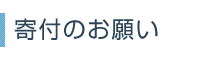 寄付のお願い